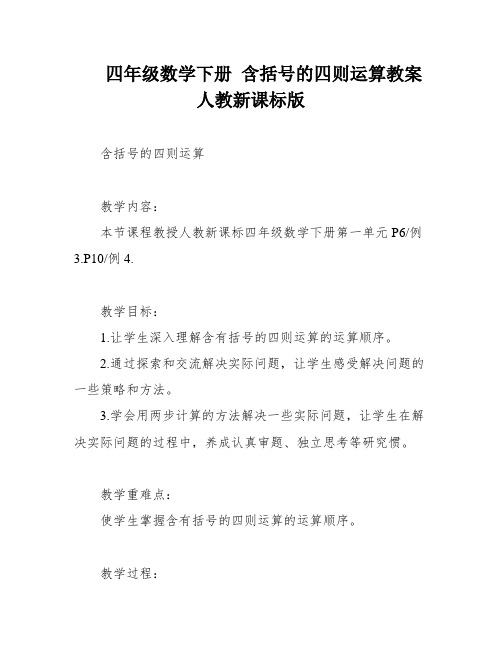 四年级数学下册 含括号的四则运算教案 人教新课标版

含括号的四则运算

教学内容：

本节课程教授人教新课标四年级数学下册第一单元 P6/例 3.P10/例 4.

教学目标：

1.让学生深入理解含有括号的四则运算的运算顺序。

2.通过探索和交流解决实际问题，让学生感受解决问题的一些策略和方法。

3.学会用两步计算的方法解决一些实际问题，让学生在解决实际问题的过程中，养成认真审题、独立思考等研究惯。

教学重难点：

使学生掌握含有括号的四则运算的运算顺序。

教学过程：